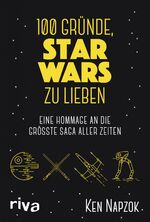 100 GRÜNDE, STAR WARS ZU LIEBEN

EINE HOMMAGE AN DIE GRÖSSTE SAGA ALLER ZEITEN

riva

KEN NAPZOK